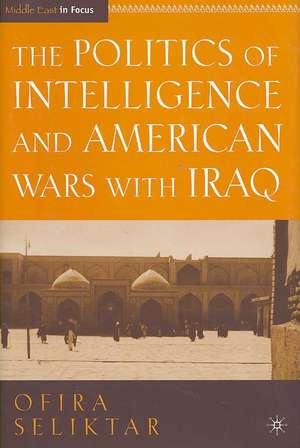 Middle East in Focus

THE POLITICS OF INTELLIGENCE AND AMERICAN WARS WITH IRAQ

OFIRA SELIKTAR